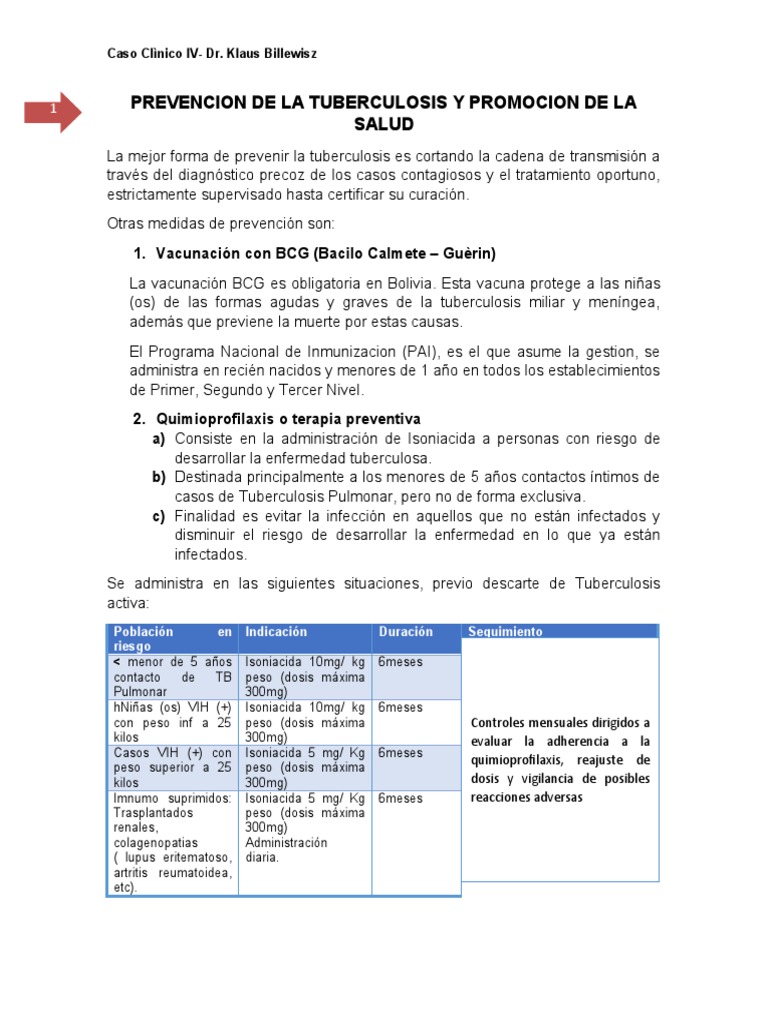 Caso Clinico IV- Dr. Klaus Billewisz

1

PREVENCION DE LA TUBERCULOSIS Y PROMOCION DE LA SALUD

La mejor forma de prevenir la tuberculosis es cortando la cadena de transmisión a través del diagnóstico precoz de los casos contagiosos y el tratamiento oportuno, estrictamente supervisado hasta certificar su curación.

Otras medidas de prevención son:

1. Vacunación con BCG (Bacilo Calmete – Guèrin)

La vacunación BCG es obligatoria en Bolivia. Esta vacuna protege a las niñas (os) de las formas agudas y graves de la tuberculosis miliar y meníngea, además que previene la muerte por estas causas.

El Programa Nacional de Inmunizacion (PAI), es el que asume la gestion, se administra en recién nacidos y menores de 1 año en todos los establecimientos de Primer, Segundo y Tercer Nivel.

2. Quimioprofilaxis o terapia preventiva
a) Consiste en la administración de Isoniacida a personas con riesgo de desarrollar la enfermedad tuberculosa.
b) Destinada principalmente a los menores de 5 años contactos íntimos de casos de Tuberculosis Pulmonar, pero no de forma exclusiva.
c) Finalidad es evitar la infección en aquellos que no están infectados y disminuir el riesgo de desarrollar la enfermedad en lo que ya están infectados.

Se administra en las siguientes situaciones, previo descarte de Tuberculosis activa:

| Población en riesgo | Indicación | Duración | Seguimiento |
|---|---|---|---|
| < menor de 5 años contacto de TB Pulmonar | Isoniacida 10mg/ kg peso (dosis máxima 300mg) | 6meses | Controles mensuales dirigidos a evaluar la adherencia a la quimioprofilaxis, reajuste de dosis y vigilancia de posibles reacciones adversas |
| hNiñas (os) VIH (+) con peso inf a 25 kilos | Isoniacida 10mg/ kg peso (dosis máxima 300mg) | 6meses | |
| Casos VIH (+) con peso superior a 25 kilos | Isoniacida 5 mg/ Kg peso (dosis máxima 300mg) | 6meses | |
| Imnumo suprimidos: Trasplantados renales, colagenopatias ( lupus eritematoso, artritis reumatoidea, etc). | Isoniacida 5 mg/ Kg peso (dosis máxima 300mg) Administración diaria. | 6meses | |